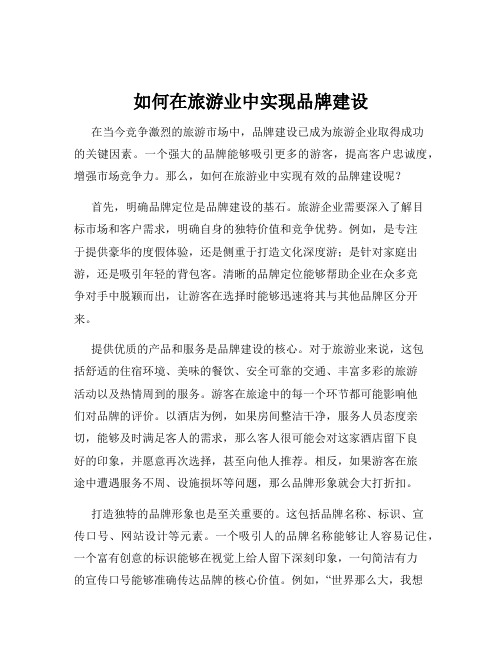 如何在旅游业中实现品牌建设

在当今竞争激烈的旅游市场中，品牌建设已成为旅游企业取得成功的关键因素。一个强大的品牌能够吸引更多的游客，提高客户忠诚度，增强市场竞争力。那么，如何在旅游业中实现有效的品牌建设呢？

首先，明确品牌定位是品牌建设的基石。旅游企业需要深入了解目标市场和客户需求，明确自身的独特价值和竞争优势。例如，是专注于提供豪华的度假体验，还是侧重于打造文化深度游；是针对家庭出游，还是吸引年轻的背包客。清晰的品牌定位能够帮助企业在众多竞争对手中脱颖而出，让游客在选择时能够迅速将其与其他品牌区分开来。

提供优质的产品和服务是品牌建设的核心。对于旅游业来说，这包括舒适的住宿环境、美味的餐饮、安全可靠的交通、丰富多彩的旅游活动以及热情周到的服务。游客在旅途中的每一个环节都可能影响他们对品牌的评价。以酒店为例，如果房间整洁干净，服务人员态度亲切，能够及时满足客人的需求，那么客人很可能会对这家酒店留下良好的印象，并愿意再次选择，甚至向他人推荐。相反，如果游客在旅途中遭遇服务不周、设施损坏等问题，那么品牌形象就会大打折扣。

打造独特的品牌形象也是至关重要的。这包括品牌名称、标识、宣传口号、网站设计等元素。一个吸引人的品牌名称能够让人容易记住，一个富有创意的标识能够在视觉上给人留下深刻印象，一句简洁有力的宣传口号能够准确传达品牌的核心价值。例如，“世界那么大，我想